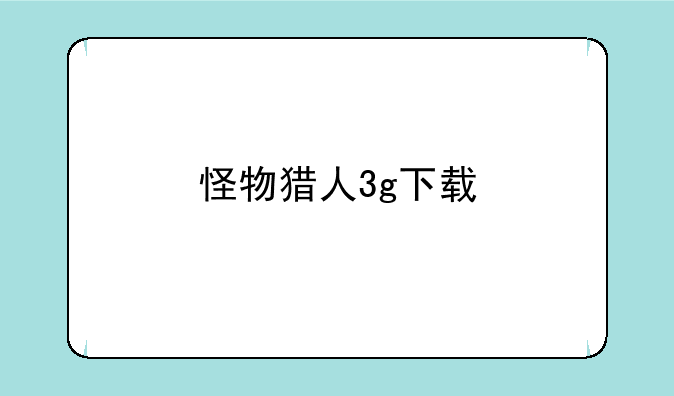 怪物猎人3g下载